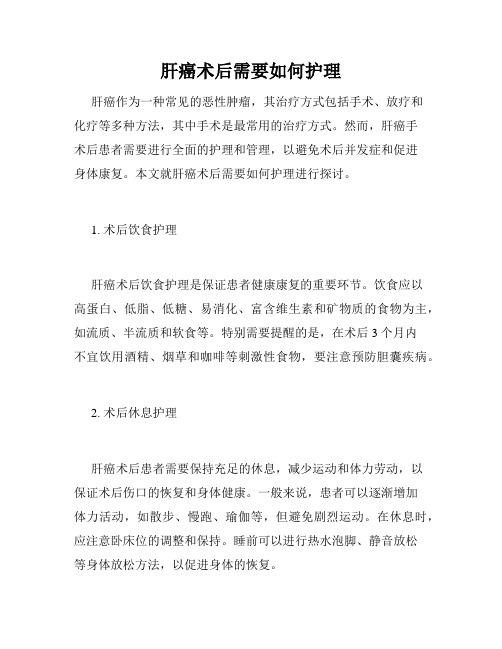 肝癌术后需要如何护理

肝癌作为一种常见的恶性肿瘤，其治疗方式包括手术、放疗和化疗等多种方法，其中手术是最常用的治疗方式。然而，肝癌手术后患者需要进行全面的护理和管理，以避免术后并发症和促进身体康复。本文就肝癌术后需要如何护理进行探讨。

1. 术后饮食护理

肝癌术后饮食护理是保证患者健康康复的重要环节。饮食应以高蛋白、低脂、低糖、易消化、富含维生素和矿物质的食物为主，如流质、半流质和软食等。特别需要提醒的是，在术后 3 个月内不宜饮用酒精、烟草和咖啡等刺激性食物，要注意预防胆囊疾病。

2. 术后休息护理

肝癌术后患者需要保持充足的休息，减少运动和体力劳动，以保证术后伤口的恢复和身体健康。一般来说，患者可以逐渐增加体力活动，如散步、慢跑、瑜伽等，但避免剧烈运动。在休息时，应注意卧床位的调整和保持。睡前可以进行热水泡脚、静音放松等身体放松方法，以促进身体的恢复。